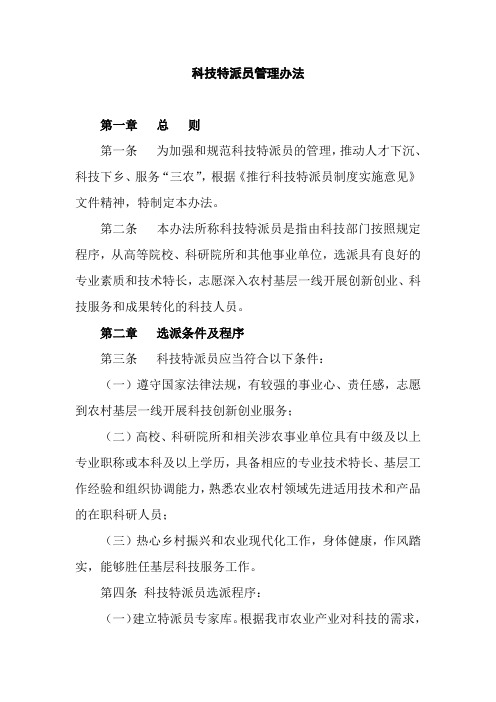 科技特派员管理办法

第一章　总　则

第一条　为加强和规范科技特派员的管理，推动人才下沉、科技下乡、服务“三农”，根据《推行科技特派员制度实施意见》文件精神，特制定本办法。

第二条　本办法所称科技特派员是指由科技部门按照规定程序，从高等院校、科研院所和其他事业单位，选派具有良好的专业素质和技术特长，志愿深入农村基层一线开展创新创业、科技服务和成果转化的科技人员。

第二章　选派条件及程序

第三条　科技特派员应当符合以下条件：

（一）遵守国家法律法规，有较强的事业心、责任感，志愿到农村基层一线开展科技创新创业服务；

（二）高校、科研院所和相关涉农事业单位具有中级及以上专业职称或本科及以上学历，具备相应的专业技术特长、基层工作经验和组织协调能力，熟悉农业农村领域先进适用技术和产品的在职科研人员；

（三）热心乡村振兴和农业现代化工作，身体健康，作风踏实，能够胜任基层科技服务工作。

第四条　科技特派员选派程序：

（一）建立特派员专家库。根据我市农业产业对科技的需求，